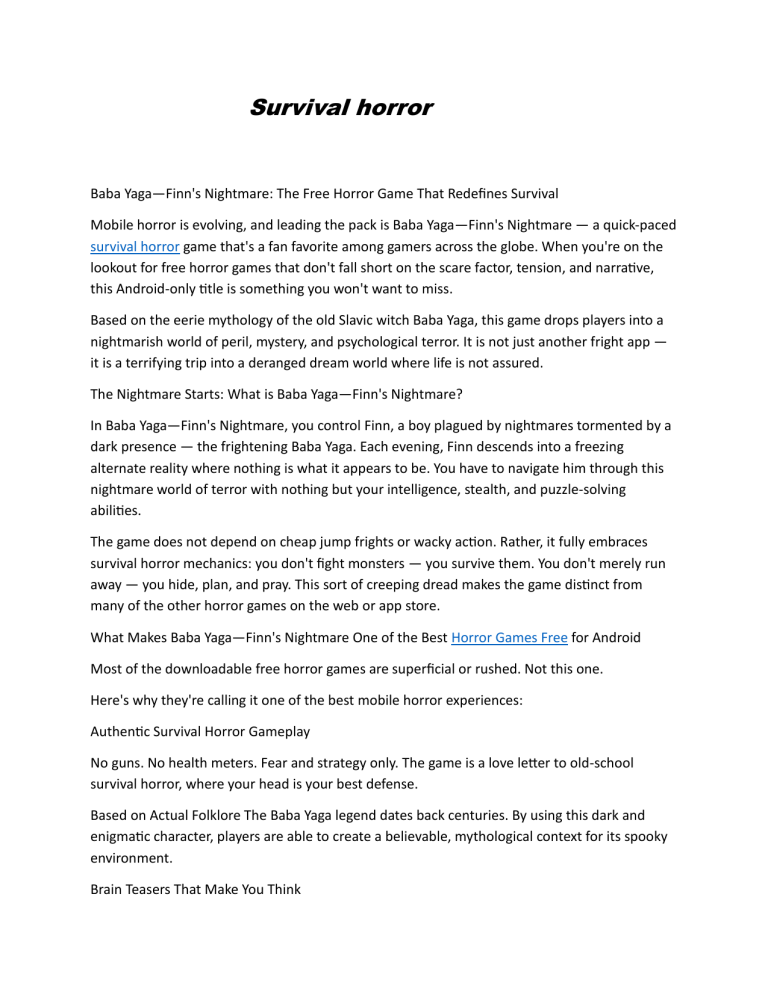 Survival horror

Baba Yaga—Finn's Nightmare: The Free Horror Game That Redefines Survival

Mobile horror is evolving, and leading the pack is Baba Yaga—Finn's Nightmare — a quick-paced survival horror game that's a fan favorite among gamers across the globe. When you're on the lookout for free horror games that don't fall short on the scare factor, tension, and narrative, this Android-only title is something you won't want to miss.

Based on the eerie mythology of the old Slavic witch Baba Yaga, this game drops players into a nightmarish world of peril, mystery, and psychological terror. It is not just another fright app — it is a terrifying trip into a deranged dream world where life is not assured.

The Nightmare Starts: What is Baba Yaga—Finn's Nightmare?

In Baba Yaga—Finn's Nightmare, you control Finn, a boy plagued by nightmares tormented by a dark presence — the frightening Baba Yaga. Each evening, Finn descends into a freezing alternate reality where nothing is what it appears to be. You have to navigate him through this nightmare world of terror with nothing but your intelligence, stealth, and puzzle-solving abilities.

The game does not depend on cheap jump frights or wacky action. Rather, it fully embraces survival horror mechanics: you don't fight monsters — you survive them. You don't merely run away — you hide, plan, and pray. This sort of creeping dread makes the game distinct from many of the other horror games on the web or app store.

What Makes Baba Yaga—Finn's Nightmare One of the Best Horror Games Free for Android

Most of the downloadable free horror games are superficial or rushed. Not this one.

Here's why they're calling it one of the best mobile horror experiences:

Authentic Survival Horror Gameplay

No guns. No health meters. Fear and strategy only. The game is a love letter to old-school survival horror, where your head is your best defense.

Based on Actual Folklore The Baba Yaga legend dates back centuries. By using this dark and enigmatic character, players are able to create a believable, mythological context for its spooky environment.

Brain Teasers That Make You Think